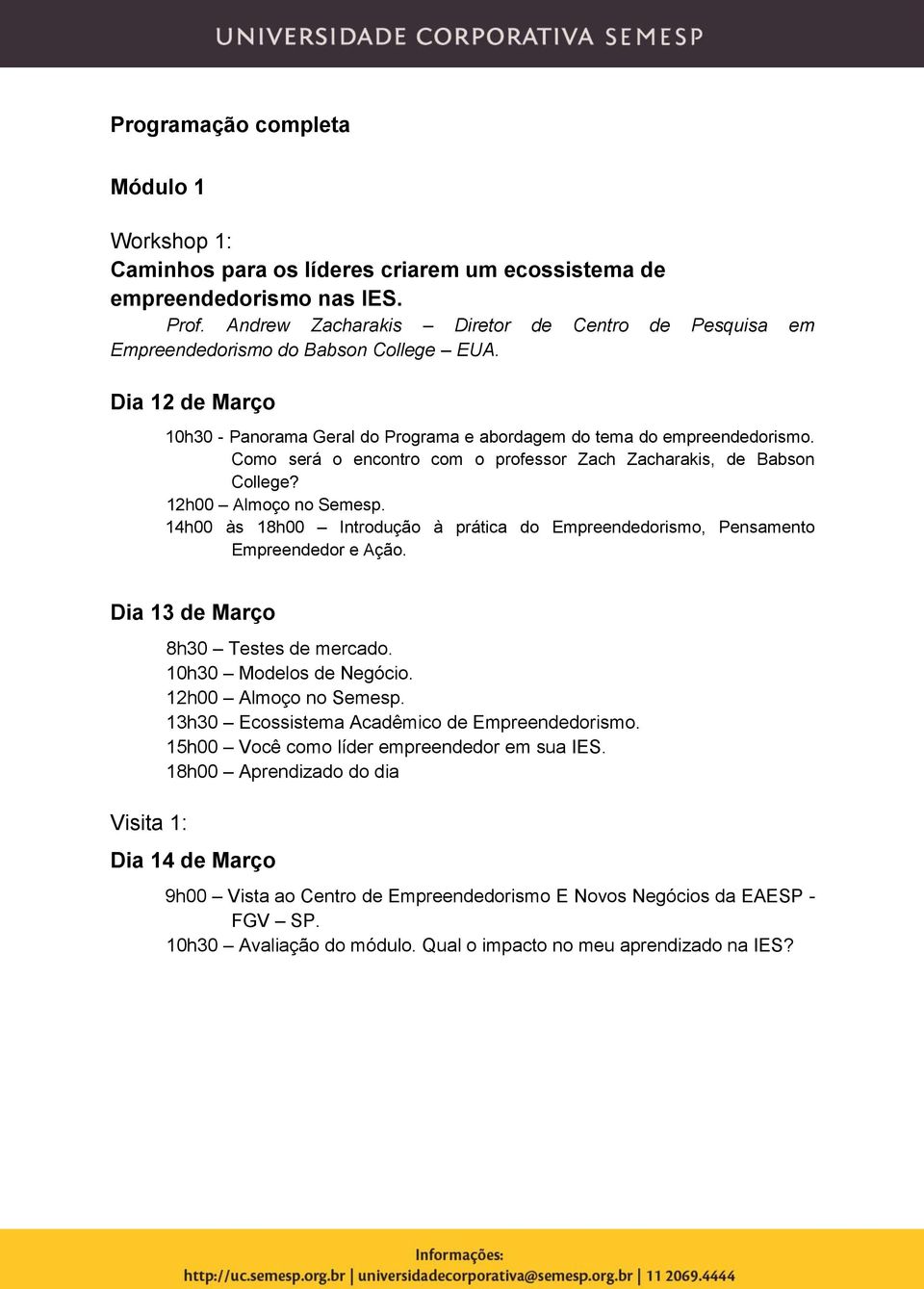 UNIVERSIDADE CORPORATIVA SEMESP

Programação completa

Módulo 1

Workshop 1:
Caminhos para os líderes criarem um ecossistema de empreendedorismo nas IES.
Prof. Andrew Zacharakis – Diretor de Centro de Pesquisa em Empreendedorismo do Babson College – EUA.

Dia 12 de Março

10h30 - Panorama Geral do Programa e abordagem do tema do empreendedorismo. Como será o encontro com o professor Zach Zacharakis, de Babson College?
12h00 – Almoço no Semesp.
14h00 às 18h00 – Introdução à prática do Empreendedorismo, Pensamento Empreendedor e Ação.

Dia 13 de Março

8h30 – Testes de mercado.
10h30 – Modelos de Negócio.
12h00 – Almoço no Semesp.
13h30 – Ecossistema Acadêmico de Empreendedorismo.
15h00 – Você como líder empreendedor em sua IES.
18h00 – Aprendizado do dia

Visita 1:

Dia 14 de Março

9h00 – Vista ao Centro de Empreendedorismo E Novos Negócios da EAESP - FGV – SP.
10h30 – Avaliação do módulo. Qual o impacto no meu aprendizado na IES?

Informações:
http://uc.semesp.org.br | universidadecorporativa@semesp.org.br | 11 2069.4444